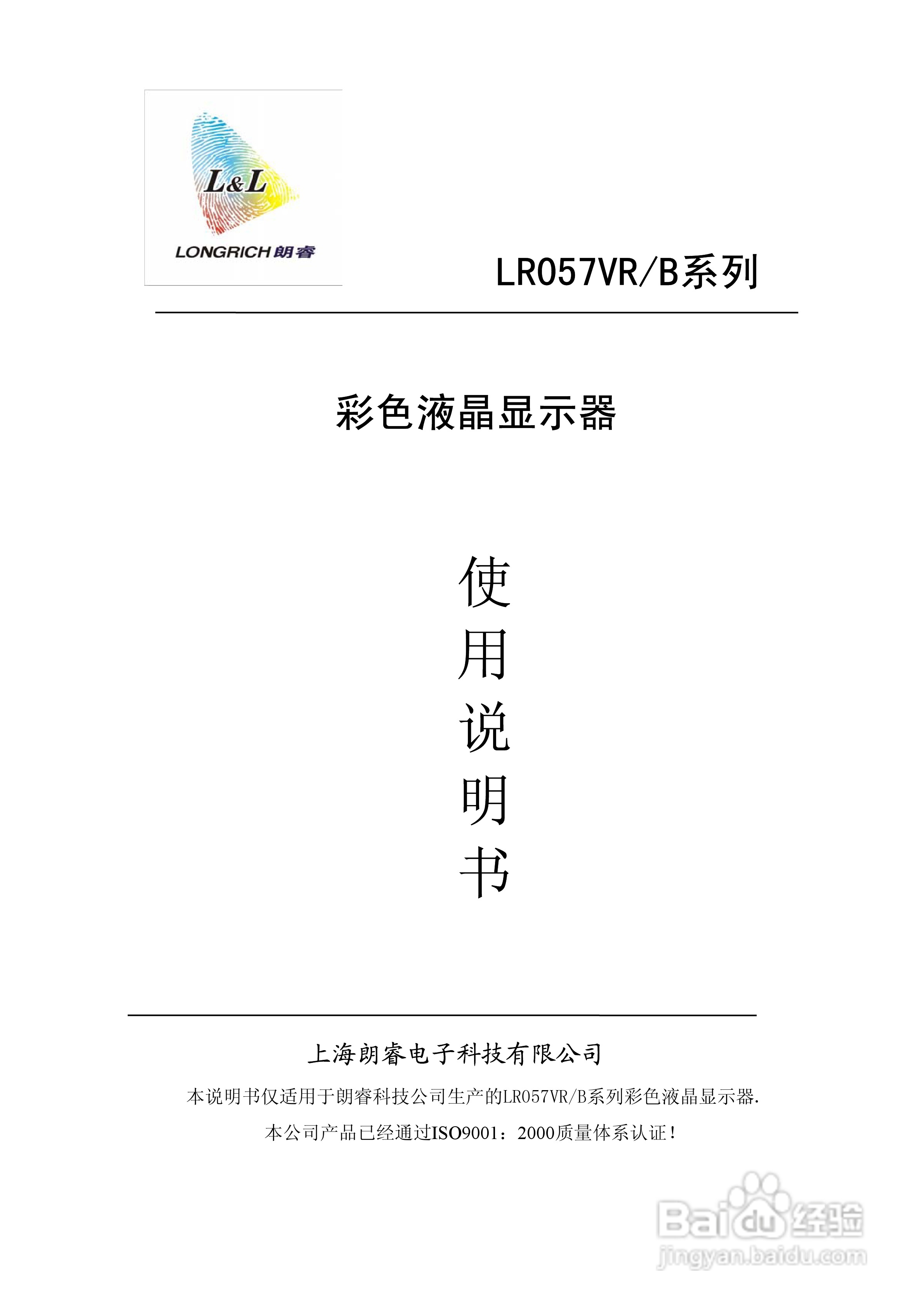 L&L
LONGRICH朗睿

LR057VR/B系列

彩色液晶显示器

使
用
说
明
书

上海朗睿电子科技有限公司

本说明书仅适用于朗睿科技公司生产的LR057VR/B系列彩色液晶显示器.

本公司产品已经通过ISO9001：2000质量体系认证！

Baidu经验
jingyan.baidu.com